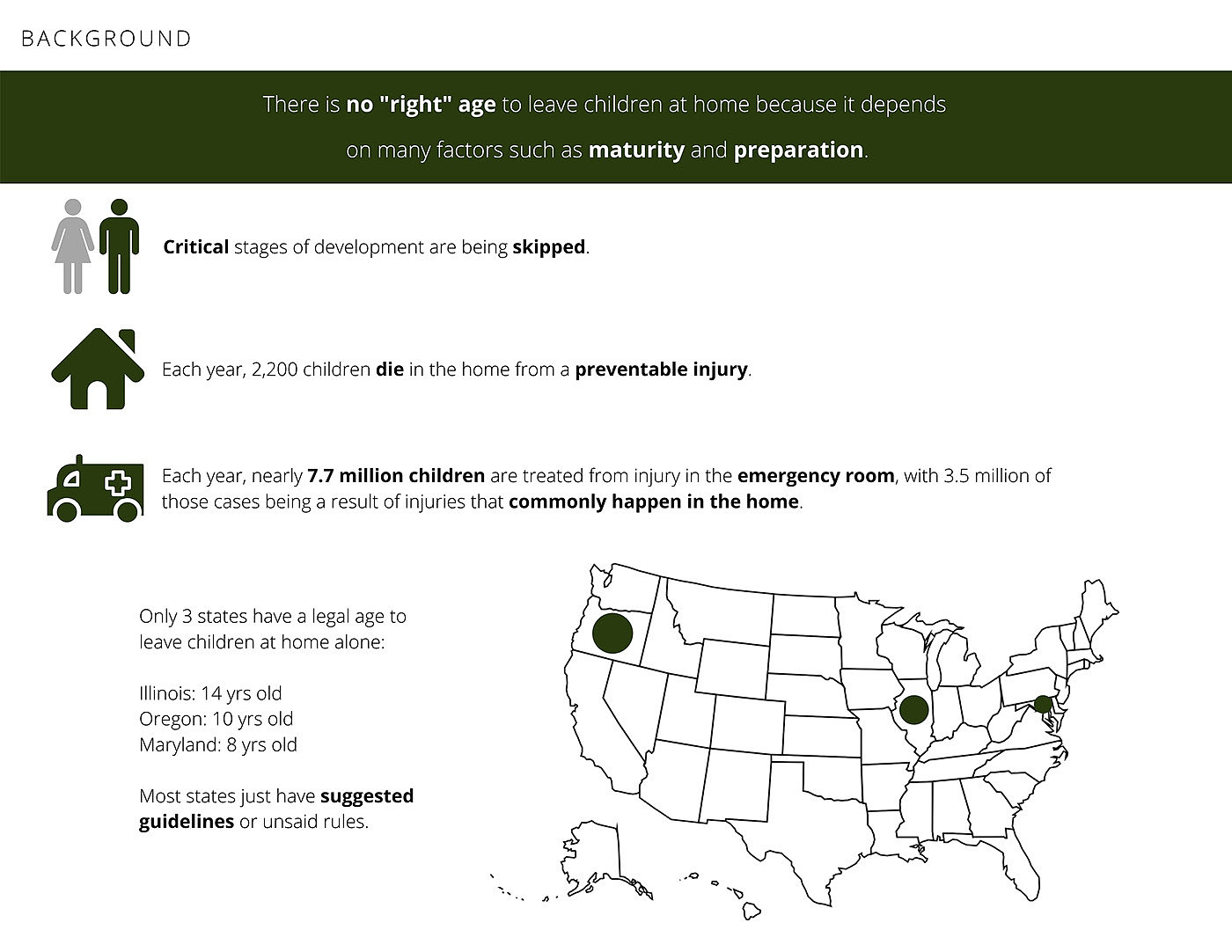 BACKGROUND

There is no "right" age to leave children at home because it depends on many factors such as maturity and preparation.

Critical stages of development are being skipped.

Each year, 2,200 children die in the home from a preventable injury.

Each year, nearly 7.7 million children are treated from injury in the emergency room, with 3.5 million of those cases being a result of injuries that commonly happen in the home.

Only 3 states have a legal age to leave children at home alone:

Illinois: 14 yrs old
Oregon: 10 yrs old
Maryland: 8 yrs old

Most states just have suggested guidelines or unsaid rules.